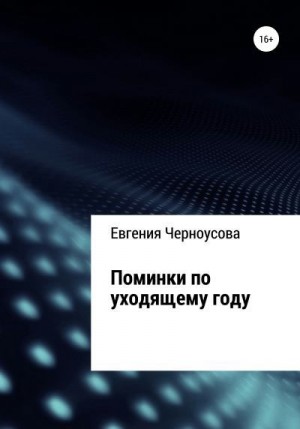 16+

Евгения Черноусова

Поминки по уходящему году